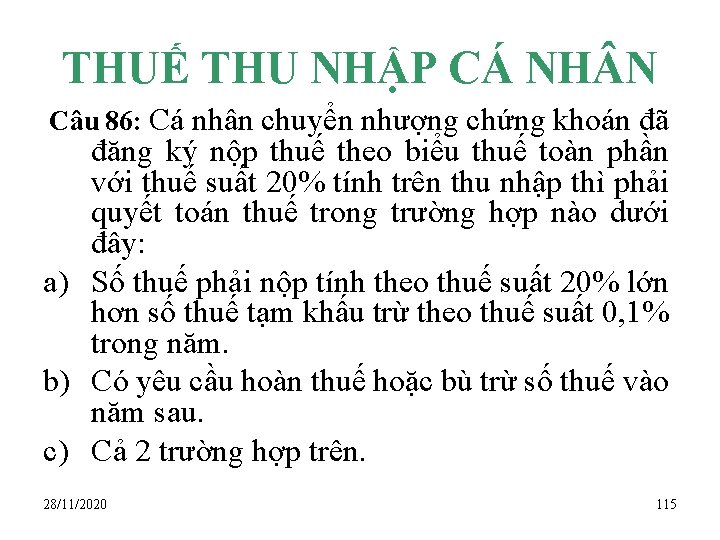 THUẾ THU NHẬP CÁ NHÂN

Câu 86: Cá nhân chuyển nhượng chứng khoán đã đăng ký nộp thuế theo biểu thuế toàn phần với thuế suất 20% tính trên thu nhập thì phải quyết toán thuế trong trường hợp nào dưới đây:

a) Số thuế phải nộp tính theo thuế suất 20% lớn hơn số thuế tạm khấu trừ theo thuế suất 0,1% trong năm.

b) Có yêu cầu hoàn thuế hoặc bù trừ số thuế vào năm sau.

c) Cả 2 trường hợp trên.

28/11/2020

115